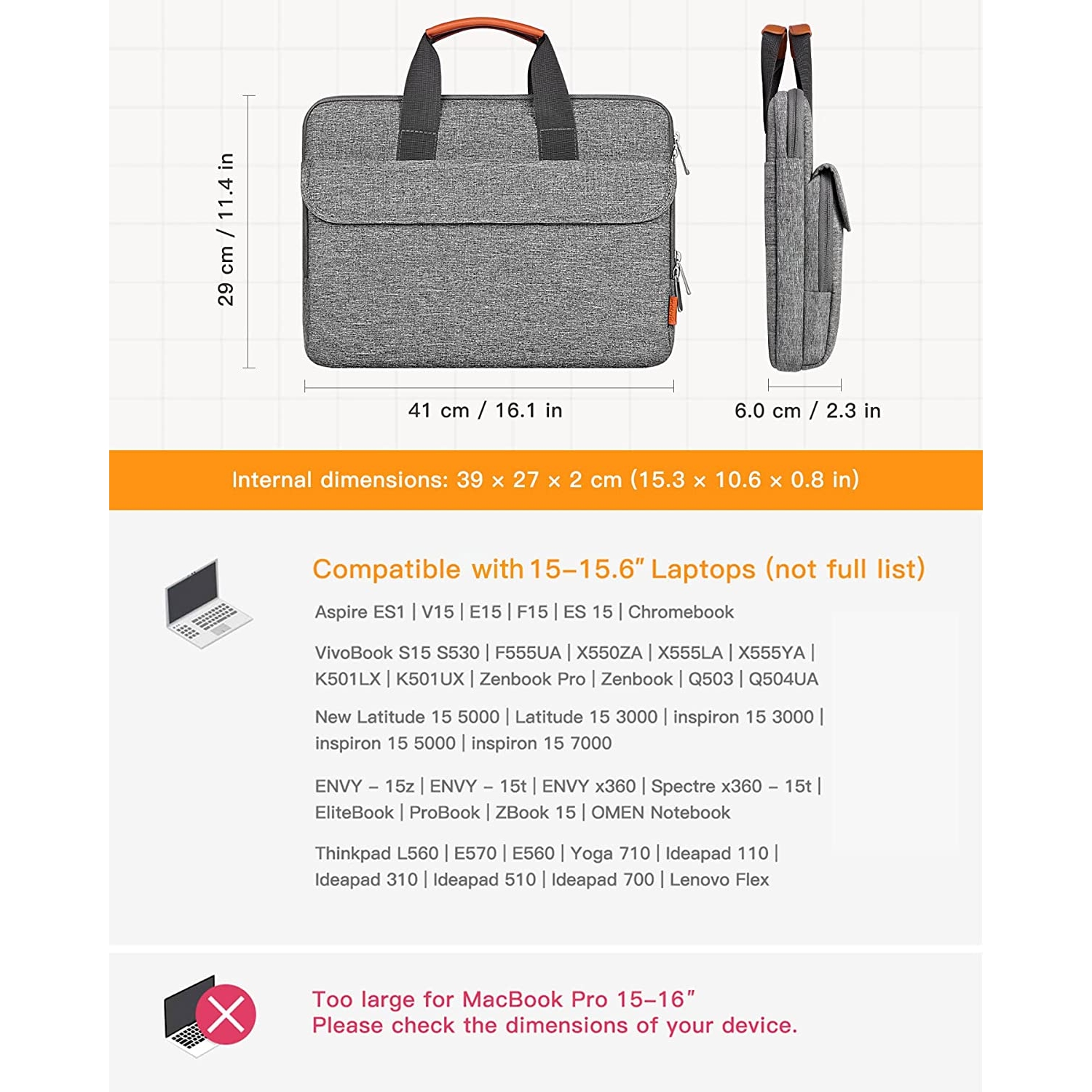 29 cm / 11.4 in

41 cm / 16.1 in

6.0 cm / 2.3 in

Internal dimensions: 39 × 27 × 2 cm (15.3 × 10.6 × 0.8 in)

Compatible with 15–15.6" Laptops (not full list)

Aspire ES1 | V15 | E15 | F15 | ES 15 | Chromebook

VivoBook S15 S530 | F555UA | X550ZA | X555LA | X555YA | K501LX | K501UX | Zenbook Pro | Zenbook | Q503 | Q504UA

New Latitude 15 5000 | Latitude 15 3000 | inspiron 15 3000 | inspiron 15 5000 | inspiron 15 7000

ENVY – 15z | ENVY – 15t | ENVY x360 | Spectre x360 – 15t | EliteBook | ProBook | ZBook 15 | OMEN Notebook

Thinkpad L560 | E570 | E560 | Yoga 710 | Ideapad 110 | Ideapad 310 | Ideapad 510 | Ideapad 700 | Lenovo Flex

Too large for MacBook Pro 15–16"
Please check the dimensions of your device.